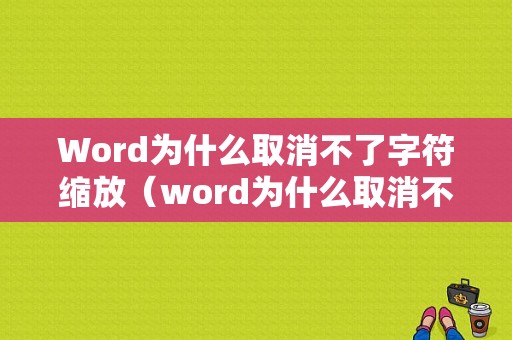 Word为什么取消不了字符缩放（word为什么取消不